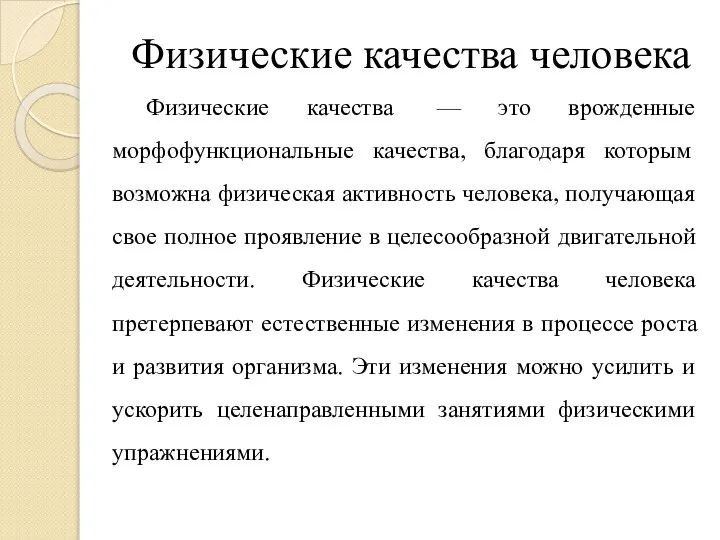 Физические качества человека

Физические качества — это врожденные морфофункциональные качества, благодаря которым возможна физическая активность человека, получающая свое полное проявление в целесообразной двигательной деятельности. Физические качества человека претерпевают естественные изменения в процессе роста и развития организма. Эти изменения можно усилить и ускорить целенаправленными занятиями физическими упражнениями.